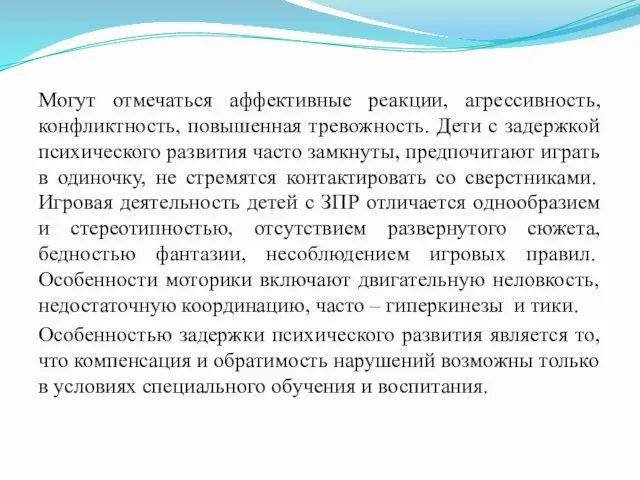 Могут отмечаться аффективные реакции, агрессивность, конфликтность, повышенная тревожность. Дети с задержкой психического развития часто замкнуты, предпочитают играть в одиночку, не стремятся контактировать со сверстниками. Игровая деятельность детей с ЗПР отличается однообразием и стереотипностью, отсутствием развернутого сюжета, бедностью фантазии, несоблюдением игровых правил. Особенности моторики включают двигательную неловкость, недостаточную координацию, часто – гиперкинезы и тики.

Особенностью задержки психического развития является то, что компенсация и обратимость нарушений возможны только в условиях специального обучения и воспитания.